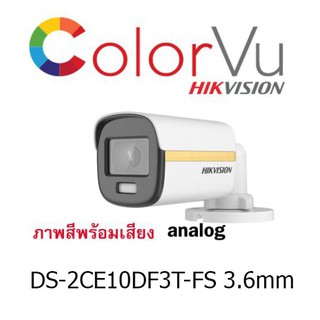 ColorVu
HIKVISION

HIKVISION

ภาพสีพร้อมเสียง analog

DS-2CE10DF3T-FS 3.6mm